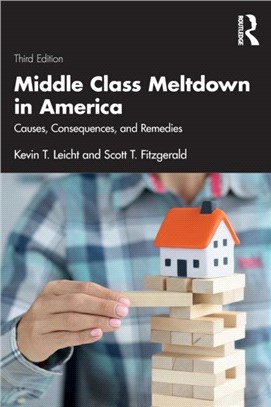 ROUTLEDGE

Third Edition

Middle Class Meltdown in America

Causes, Consequences, and Remedies

Kevin T. Leicht and Scott T. Fitzgerald